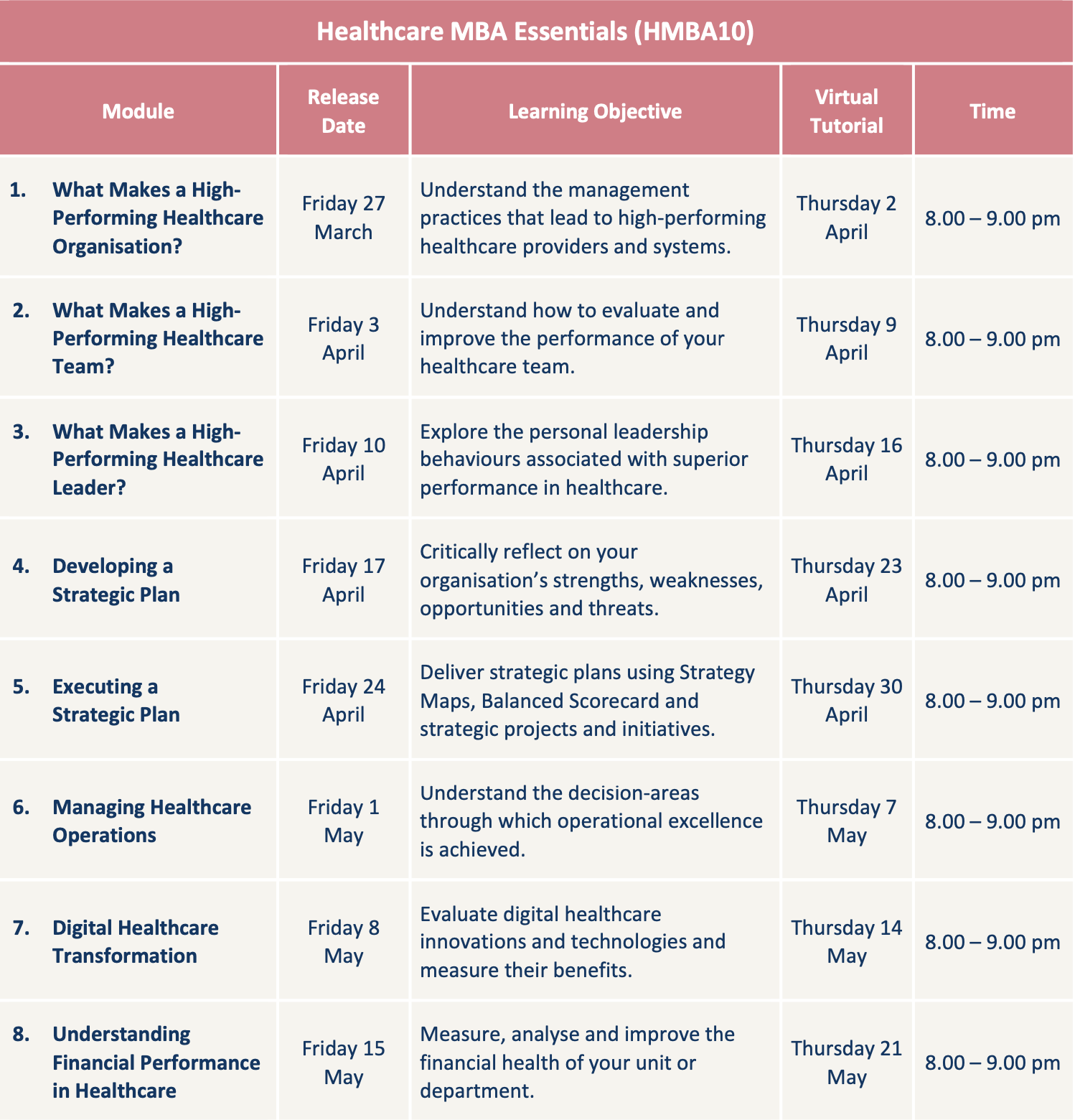 Healthcare MBA Essentials (HMBA10)

| Module | Release Date | Learning Objective | Virtual Tutorial | Time |
|---|---|---|---|---|
| 1. What Makes a High-Performing Healthcare Organisation? | Friday 27 March | Understand the management practices that lead to high-performing healthcare providers and systems. | Thursday 2 April | 8.00 – 9.00 pm |
| 2. What Makes a High-Performing Healthcare Team? | Friday 3 April | Understand how to evaluate and improve the performance of your healthcare team. | Thursday 9 April | 8.00 – 9.00 pm |
| 3. What Makes a High-Performing Healthcare Leader? | Friday 10 April | Explore the personal leadership behaviours associated with superior performance in healthcare. | Thursday 16 April | 8.00 – 9.00 pm |
| 4. Developing a Strategic Plan | Friday 17 April | Critically reflect on your organisation's strengths, weaknesses, opportunities and threats. | Thursday 23 April | 8.00 – 9.00 pm |
| 5. Executing a Strategic Plan | Friday 24 April | Deliver strategic plans using Strategy Maps, Balanced Scorecard and strategic projects and initiatives. | Thursday 30 April | 8.00 – 9.00 pm |
| 6. Managing Healthcare Operations | Friday 1 May | Understand the decision-areas through which operational excellence is achieved. | Thursday 7 May | 8.00 – 9.00 pm |
| 7. Digital Healthcare Transformation | Friday 8 May | Evaluate digital healthcare innovations and technologies and measure their benefits. | Thursday 14 May | 8.00 – 9.00 pm |
| 8. Understanding Financial Performance in Healthcare | Friday 15 May | Measure, analyse and improve the financial health of your unit or department. | Thursday 21 May | 8.00 – 9.00 pm |